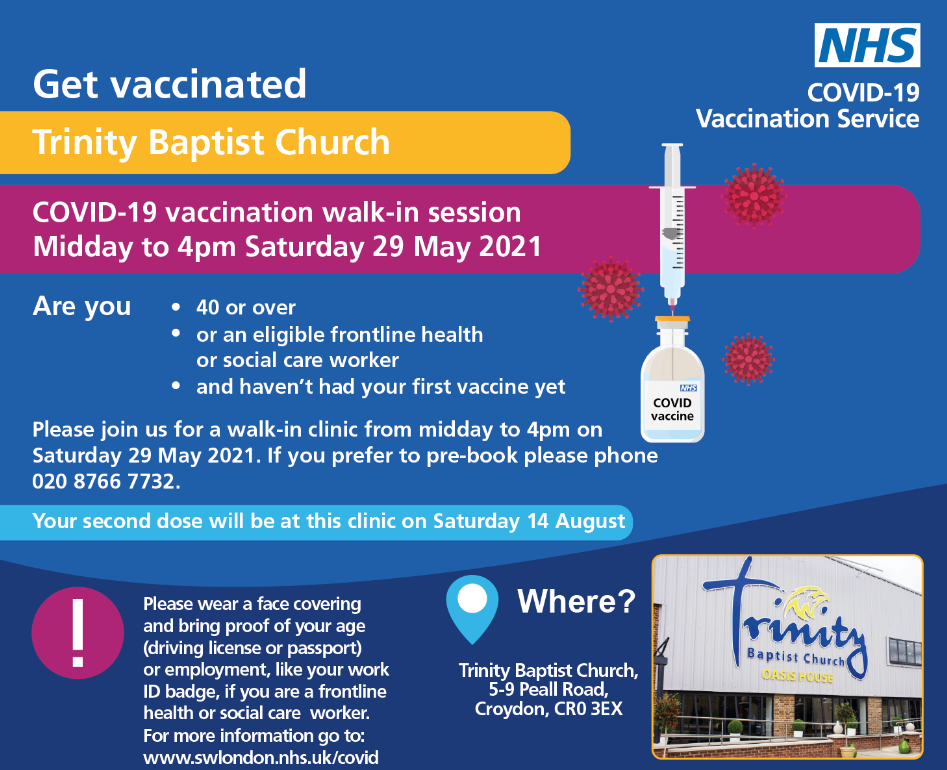 NHS
COVID-19
Vaccination Service

Get vaccinated

Trinity Baptist Church

COVID-19 vaccination walk-in session
Midday to 4pm Saturday 29 May 2021

Are you
• 40 or over
• or an eligible frontline health or social care worker
• and haven't had your first vaccine yet

NHS
COVID vaccine

Please join us for a walk-in clinic from midday to 4pm on Saturday 29 May 2021. If you prefer to pre-book please phone 020 8766 7732.

Your second dose will be at this clinic on Saturday 14 August

!

Please wear a face covering and bring proof of your age (driving license or passport) or employment, like your work ID badge, if you are a frontline health or social care worker.
For more information go to:
www.swlondon.nhs.uk/covid

Where?

Trinity Baptist Church,
5-9 Peall Road,
Croydon, CR0 3EX

Trinity
Baptist Church
OASIS HOUSE